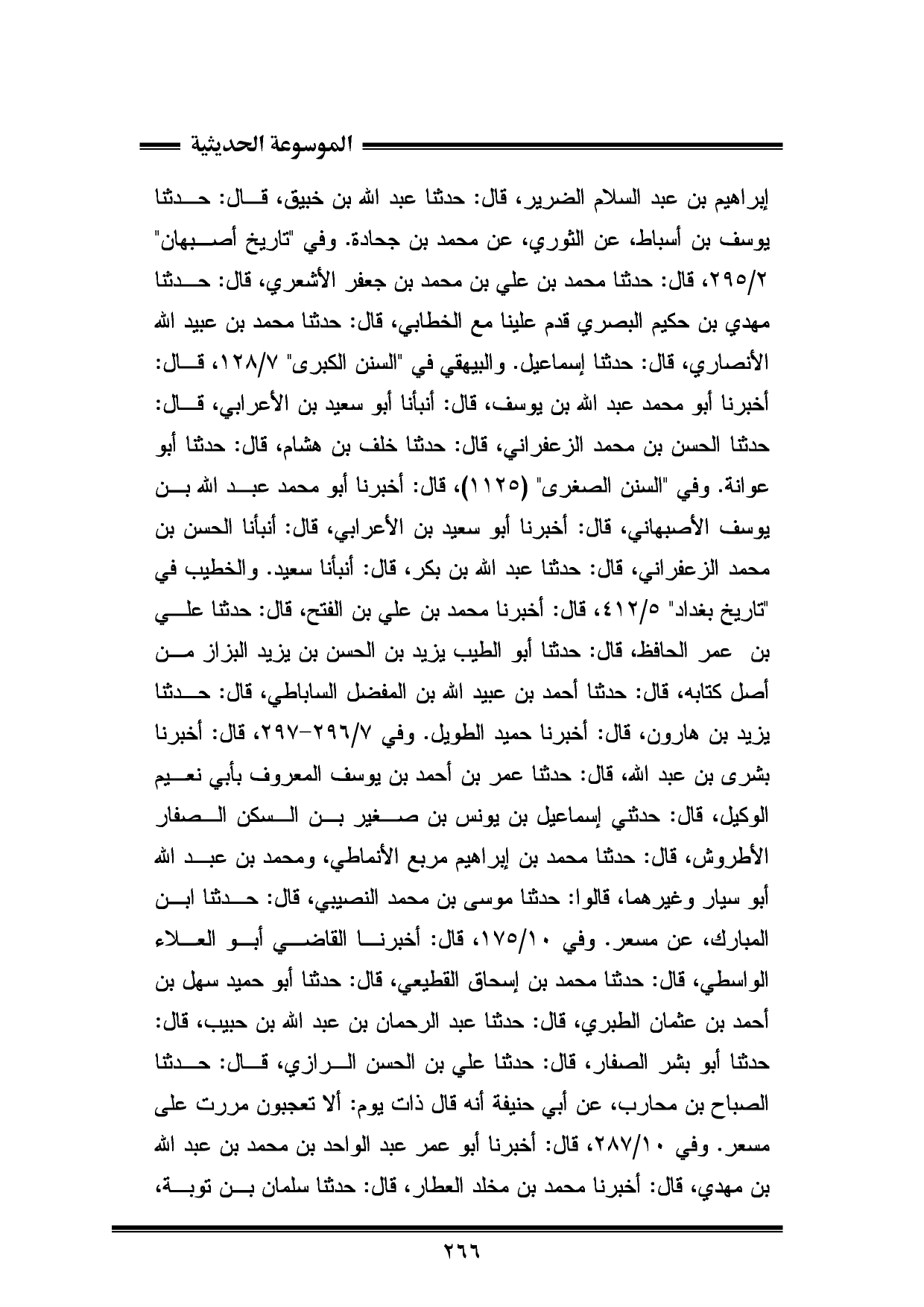 الموسوعة الحديثية

إبراهيم بن عبد السلام الضرير، قال: حدثنا عبد الله بن خبيق، قال: حدثنا يوسف بن أسباط، عن الثوري، عن محمد بن جحادة. وفي "تاريخ أصبهان" ٢٩٥/٢، قال: حدثنا محمد بن علي بن محمد بن جعفر الأشعري، قال: حدثنا مهدي بن حكيم البصري قدم علينا مع الخطابي، قال: حدثنا محمد بن عبيد الله الأنصاري، قال: حدثنا إسماعيل. والبيهقي في "السنن الكبرى" ١٢٨/٧، قال: أخبرنا أبو محمد عبد الله بن يوسف، قال: أنبأنا أبو سعيد بن الأعرابي، قال: حدثنا الحسن بن محمد الزعفراني، قال: حدثنا خلف بن هشام، قال: حدثنا أبو عوانة. وفي "السنن الصغرى" (١١٢٥)، قال: أخبرنا أبو محمد عبد الله بن يوسف الأصبهاني، قال: أخبرنا أبو سعيد بن الأعرابي، قال: أنبأنا الحسن بن محمد الزعفراني، قال: حدثنا عبد الله بن بكر، قال: أنبأنا سعيد. والخطيب في "تاريخ بغداد" ٤١٢/٥، قال: أخبرنا محمد بن علي بن الفتح، قال: حدثنا علي بن عمر الحافظ، قال: حدثنا أبو الطيب يزيد بن الحسن بن يزيد البزاز من أصل كتابه، قال: حدثنا أحمد بن عبيد الله بن المفضل الساباطي، قال: حدثنا يزيد بن هارون، قال: أخبرنا حميد الطويل. وفي ٢٩٦/٧-٢٩٧، قال: أخبرنا بشرى بن عبد الله، قال: حدثنا عمر بن أحمد بن يوسف المعروف بأبي نعيم الوكيل، قال: حدثني إسماعيل بن يونس بن صغير بن السكن الصفار الأطروش، قال: حدثنا محمد بن إبراهيم مربع الأنماطي، ومحمد بن عبد الله أبو سيار وغيرهما، قالوا: حدثنا موسى بن محمد النصيبي، قال: حدثنا ابن المبارك، عن مسعر. وفي ١٧٥/١٠، قال: أخبرنا القاضي أبو العلاء الواسطي، قال: حدثنا محمد بن إسحاق القطيعي، قال: حدثنا أبو حميد سهل بن أحمد بن عثمان الطبري، قال: حدثنا عبد الرحمان بن عبد الله بن حبيب، قال: حدثنا أبو بشر الصفار، قال: حدثنا علي بن الحسن الرازي، قال: حدثنا الصباح بن محارب، عن أبي حنيفة أنه قال ذات يوم: ألا تعجبون مررت على مسعر. وفي ٢٨٧/١٠، قال: أخبرنا أبو عمر عبد الواحد بن محمد بن عبد الله بن مهدي، قال: أخبرنا محمد بن مخلد العطار، قال: حدثنا سلمان بن توبة،

٢٦٦